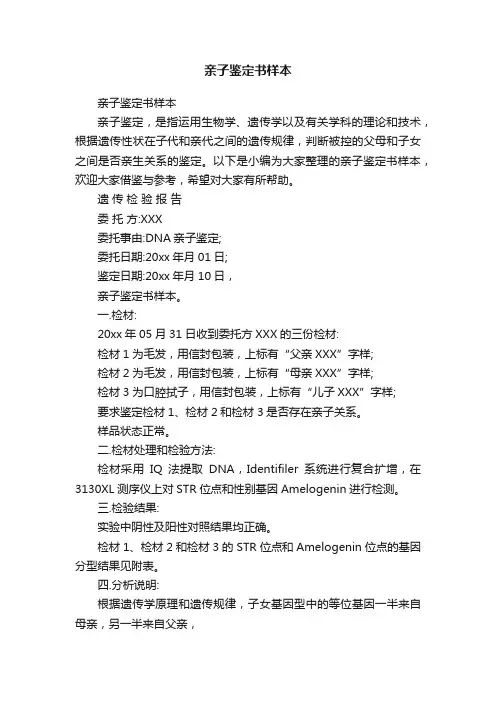 亲子鉴定书样本

亲子鉴定书样本

亲子鉴定，是指运用生物学、遗传学以及有关学科的理论和技术，根据遗传性状在子代和亲代之间的遗传规律，判断被控的父母和子女之间是否亲生关系的鉴定。以下是小编为大家整理的亲子鉴定书样本，欢迎大家借鉴与参考，希望对大家有所帮助。

遗 传 检 验 报 告

委 托 方:XXX

委托事由:DNA 亲子鉴定;

委托日期:20xx 年月 01 日;

鉴定日期:20xx 年月 10 日，

亲子鉴定书样本。

一.检材:

20xx 年 05 月 31 日收到委托方 XXX 的三份检材:

检材 1 为毛发，用信封包装，上标有“父亲 XXX”字样;

检材 2 为毛发，用信封包装，上标有“母亲 XXX”字样;

检材 3 为口腔拭子，用信封包装，上标有“儿子 XXX”字样;

要求鉴定检材 1、检材 2 和检材 3 是否存在亲子关系。

样品状态正常。

二.检材处理和检验方法:

检材采用 IQ 法提取 DNA，Identifiler 系统进行复合扩增，在 3130XL 测序仪上对 STR 位点和性别基因 Amelogenin 进行检测。

三.检验结果:

实验中阴性及阳性对照结果均正确。

检材 1、检材 2 和检材 3 的 STR 位点和 Amelogenin 位点的基因分型结果见附表。

四.分析说明:

根据遗传学原理和遗传规律，子女基因型中的等位基因一半来自母亲，另一半来自父亲，